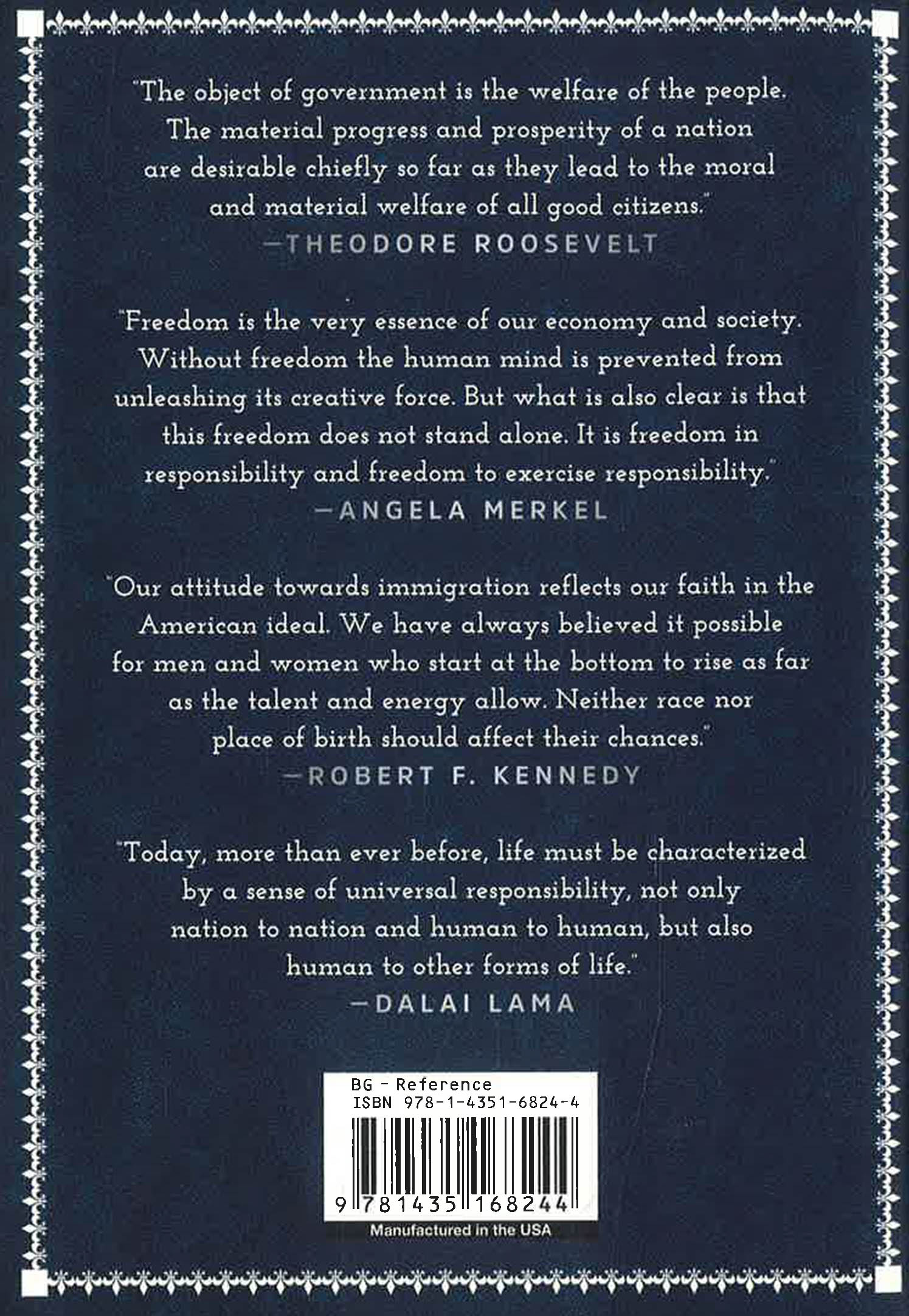 "The object of government is the welfare of the people. The material progress and prosperity of a nation are desirable chiefly so far as they lead to the moral and material welfare of all good citizens."
—THEODORE ROOSEVELT

"Freedom is the very essence of our economy and society. Without freedom the human mind is prevented from unleashing its creative force. But what is also clear is that this freedom does not stand alone. It is freedom in responsibility and freedom to exercise responsibility."
—ANGELA MERKEL

"Our attitude towards immigration reflects our faith in the American ideal. We have always believed it possible for men and women who start at the bottom to rise as far as the talent and energy allow. Neither race nor place of birth should affect their chances."
—ROBERT F. KENNEDY

"Today, more than ever before, life must be characterized by a sense of universal responsibility, not only nation to nation and human to human, but also human to other forms of life."
—DALAI LAMA

BG - Reference
ISBN 978-1-4351-6824-4
9 781435 168244
Manufactured in the USA